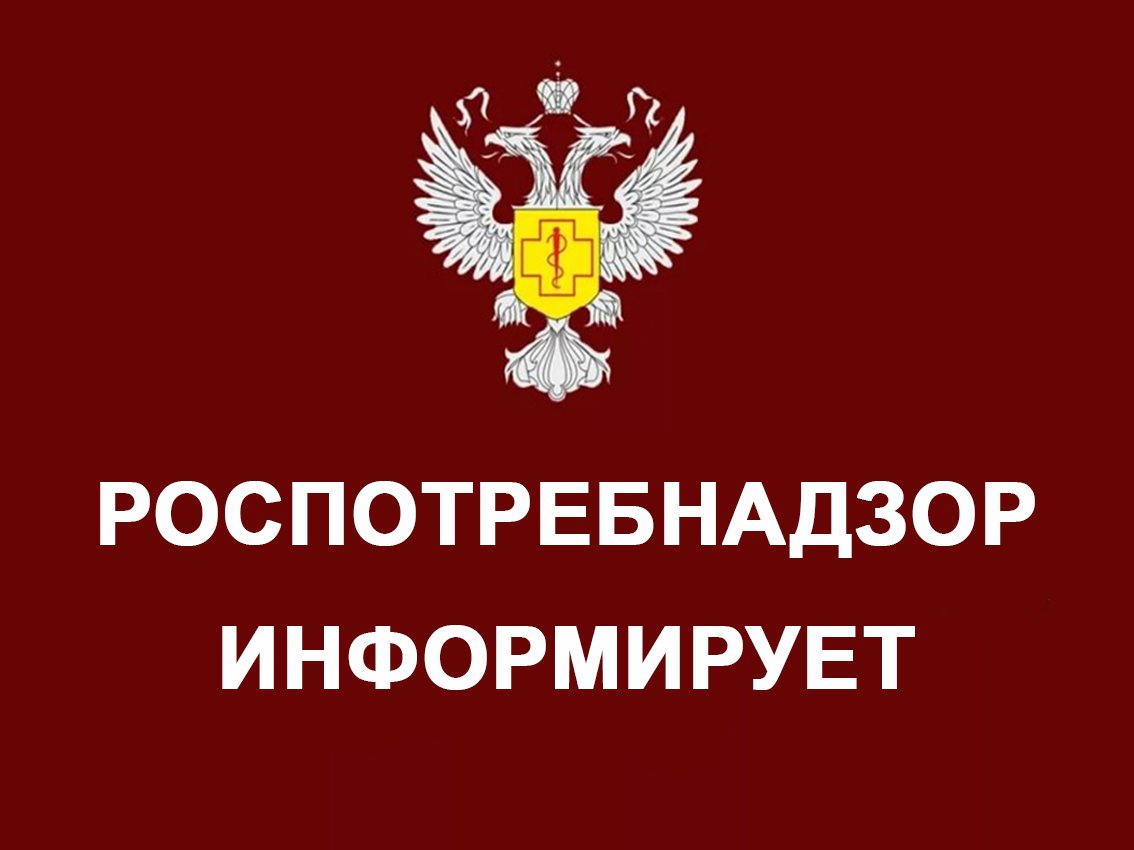 РОСПОТРЕБНАДЗОР
ИНФОРМИРУЕТ